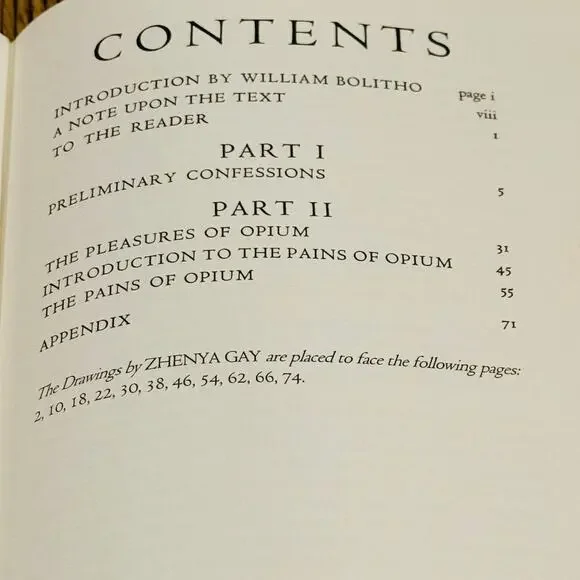 CONTENTS

INTRODUCTION BY WILLIAM BOLITHO page i
A NOTE UPON THE TEXT viii
TO THE READER 1

PART I
PRELIMINARY CONFESSIONS 5

PART II
THE PLEASURES OF OPIUM 31
INTRODUCTION TO THE PAINS OF OPIUM 45
THE PAINS OF OPIUM 55
APPENDIX 71

The Drawings by ZHENYA GAY are placed to face the following pages: 2, 10, 18, 22, 30, 38, 46, 54, 62, 66, 74.